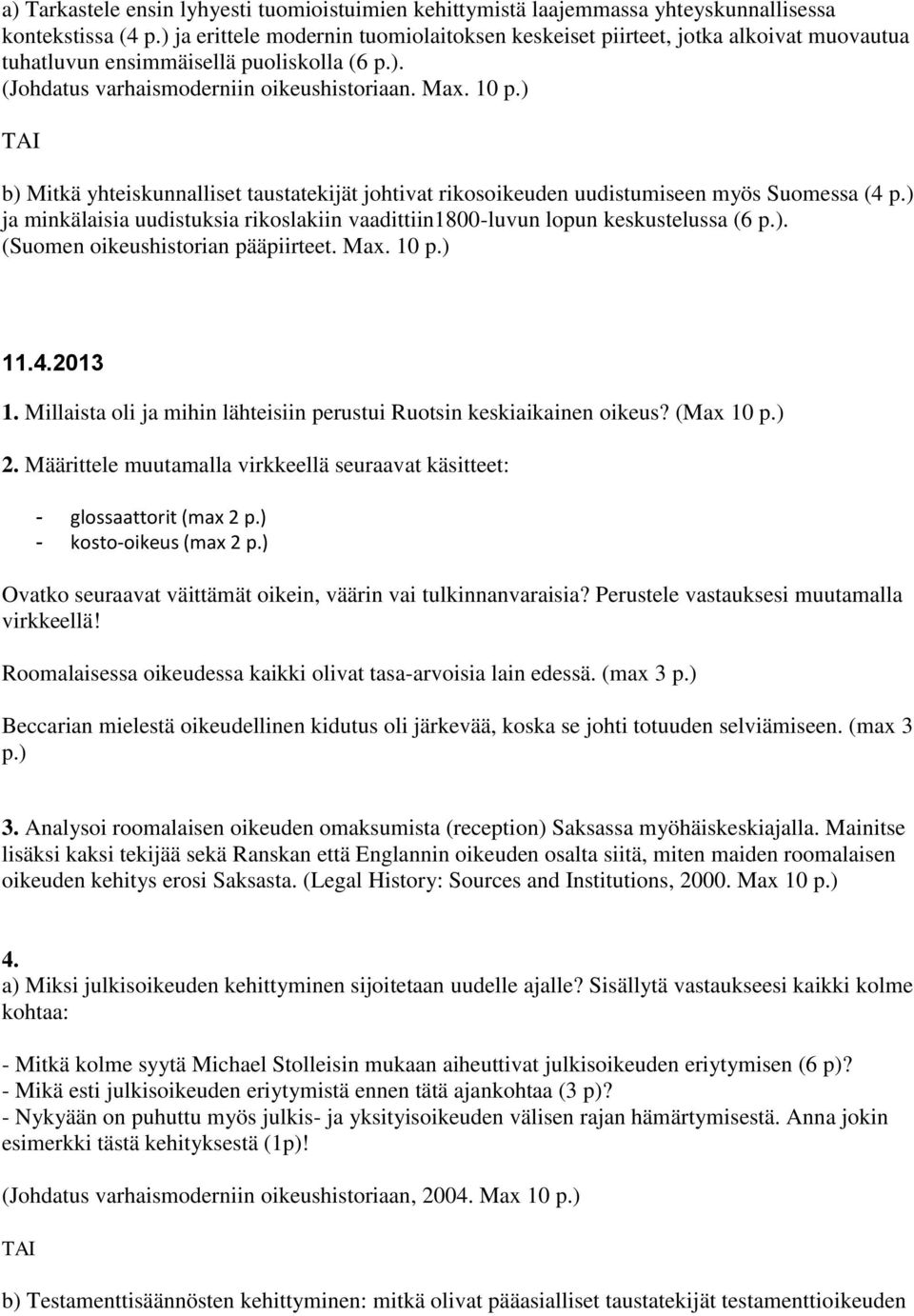 a) Tarkastele ensin lyhyesti tuomioistuimien kehittymistä laajemmassa yhteyskunnallisessa kontekstissa (4 p.) ja erittele modernin tuomiolaitoksen keskeiset piirteet, jotka alkoivat muovautua tuhatluvun ensimmäisellä puoliskolla (6 p.). (Johdatus varhaismoderniin oikeushistoriaan. Max. 10 p.)

TAI

b) Mitkä yhteiskunnalliset taustatekijät johtivat rikosoikeuden uudistumiseen myös Suomessa (4 p.) ja minkälaisia uudistuksia rikoslakiin vaadittiin1800-luvun lopun keskustelussa (6 p.). (Suomen oikeushistorian pääpiirteet. Max. 10 p.)

11.4.2013

1. Millaista oli ja mihin lähteisiin perustui Ruotsin keskiaikainen oikeus? (Max 10 p.)

2. Määrittele muutamalla virkkeellä seuraavat käsitteet:

- glossaattorit (max 2 p.)
- kosto-oikeus (max 2 p.)

Ovatko seuraavat väittämät oikein, väärin vai tulkinnanvaraisia? Perustele vastauksesi muutamalla virkkeellä!

Roomalaisessa oikeudessa kaikki olivat tasa-arvoisia lain edessä. (max 3 p.)

Beccarian mielestä oikeudellinen kidutus oli järkevää, koska se johti totuuden selviämiseen. (max 3 p.)

3. Analysoi roomalaisen oikeuden omaksumista (reception) Saksassa myöhäiskeskiajalla. Mainitse lisäksi kaksi tekijää sekä Ranskan että Englannin oikeuden osalta siitä, miten maiden roomalaisen oikeuden kehitys erosi Saksasta. (Legal History: Sources and Institutions, 2000. Max 10 p.)

4.
a) Miksi julkisoikeuden kehittyminen sijoitetaan uudelle ajalle? Sisällytä vastaukseesi kaikki kolme kohtaa:

- Mitkä kolme syytä Michael Stolleisin mukaan aiheuttivat julkisoikeuden eriytymisen (6 p)?
- Mikä esti julkisoikeuden eriytymistä ennen tätä ajankohtaa (3 p)?
- Nykyään on puhuttu myös julkis- ja yksityisoikeuden välisen rajan hämärtymisestä. Anna jokin esimerkki tästä kehityksestä (1p)!

(Johdatus varhaismoderniin oikeushistoriaan, 2004. Max 10 p.)

TAI

b) Testamenttisäännösten kehittyminen: mitkä olivat pääasialliset taustatekijät testamenttioikeuden